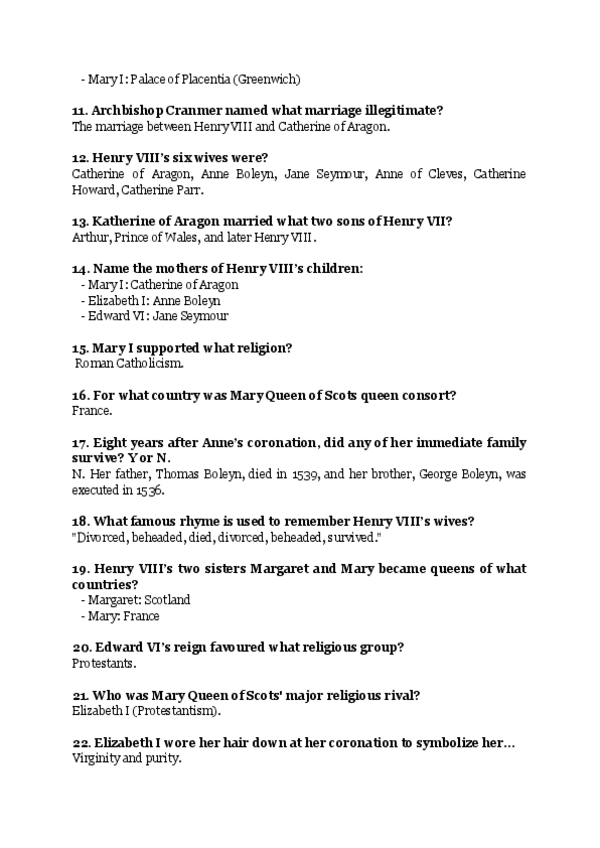 - Mary I: Palace of Placentia (Greenwich)

11. Archbishop Cranmer named what marriage illegitimate?
The marriage between Henry VIII and Catherine of Aragon.

12. Henry VIII's six wives were?
Catherine of Aragon, Anne Boleyn, Jane Seymour, Anne of Cleves, Catherine Howard, Catherine Parr.

13. Katherine of Aragon married what two sons of Henry VII?
Arthur, Prince of Wales, and later Henry VIII.

14. Name the mothers of Henry VIII's children:
- Mary I: Catherine of Aragon
- Elizabeth I: Anne Boleyn
- Edward VI: Jane Seymour

15. Mary I supported what religion?
Roman Catholicism.

16. For what country was Mary Queen of Scots queen consort?
France.

17. Eight years after Anne's coronation, did any of her immediate family survive? Y or N.
N. Her father, Thomas Boleyn, died in 1539, and her brother, George Boleyn, was executed in 1536.

18. What famous rhyme is used to remember Henry VIII's wives?
"Divorced, beheaded, died, divorced, beheaded, survived."

19. Henry VIII's two sisters Margaret and Mary became queens of what countries?
- Margaret: Scotland
- Mary: France

20. Edward VI's reign favoured what religious group?
Protestants.

21. Who was Mary Queen of Scots' major religious rival?
Elizabeth I (Protestantism).

22. Elizabeth I wore her hair down at her coronation to symbolize her...
Virginity and purity.